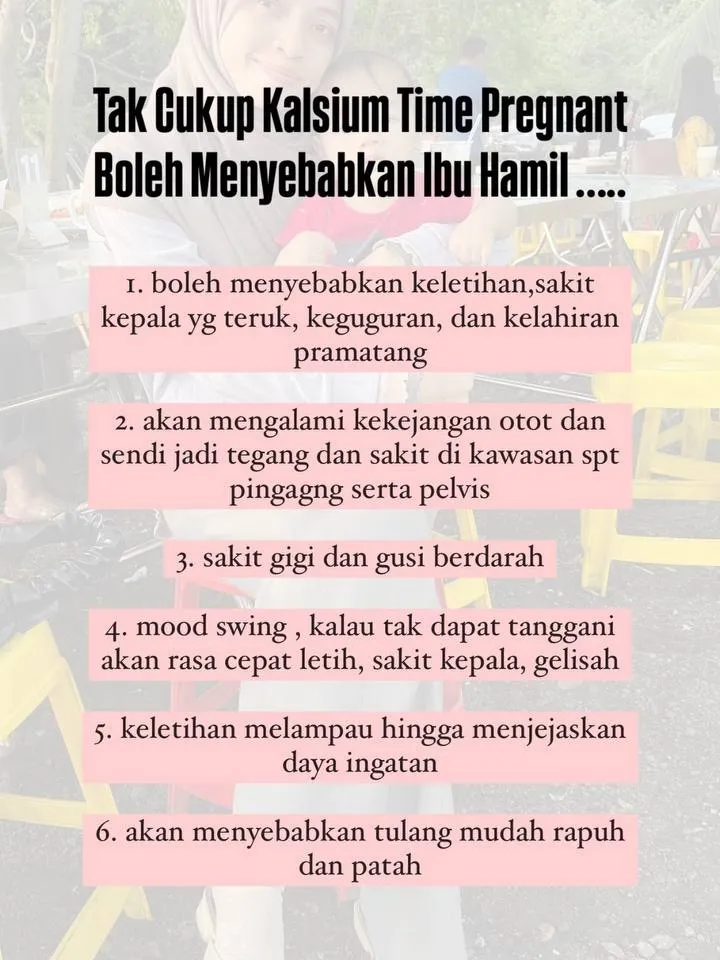 Tak Cukup Kalsium Time Pregnant Boleh Menyebabkan Ibu Hamil .....

1. boleh menyebabkan keletihan,sakit kepala yg teruk, keguguran, dan kelahiran pramatang

2. akan mengalami kekejangan otot dan sendi jadi tegang dan sakit di kawasan spt pingagng serta pelvis

3. sakit gigi dan gusi berdarah

4. mood swing , kalau tak dapat tanggani akan rasa cepat letih, sakit kepala, gelisah

5. keletihan melampau hingga menjejaskan daya ingatan

6. akan menyebabkan tulang mudah rapuh dan patah